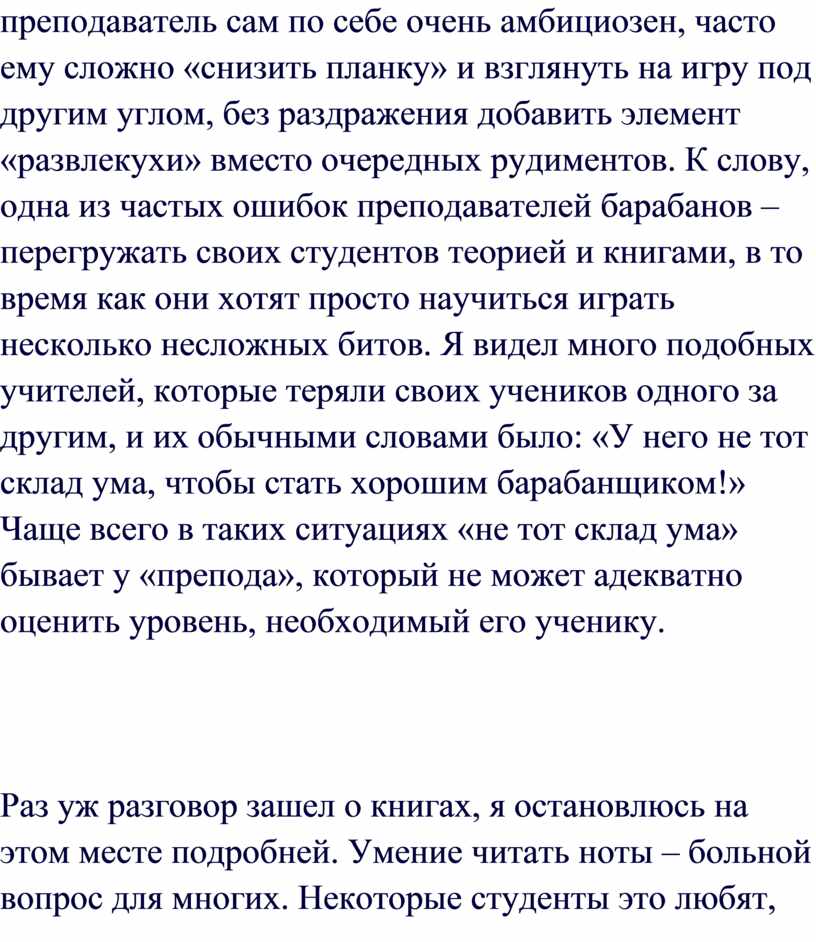 преподаватель сам по себе очень амбициозен, часто ему сложно «снизить планку» и взглянуть на игру под другим углом, без раздражения добавить элемент «развлекухи» вместо очередных рудиментов. К слову, одна из частых ошибок преподавателей барабанов – перегружать своих студентов теорией и книгами, в то время как они хотят просто научиться играть несколько несложных битов. Я видел много подобных учителей, которые теряли своих учеников одного за другим, и их обычными словами было: «У него не тот склад ума, чтобы стать хорошим барабанщиком!» Чаще всего в таких ситуациях «не тот склад ума» бывает у «препода», который не может адекватно оценить уровень, необходимый его ученику.

Раз уж разговор зашел о книгах, я остановлюсь на этом месте подробней. Умение читать ноты – больной вопрос для многих. Некоторые студенты это любят,